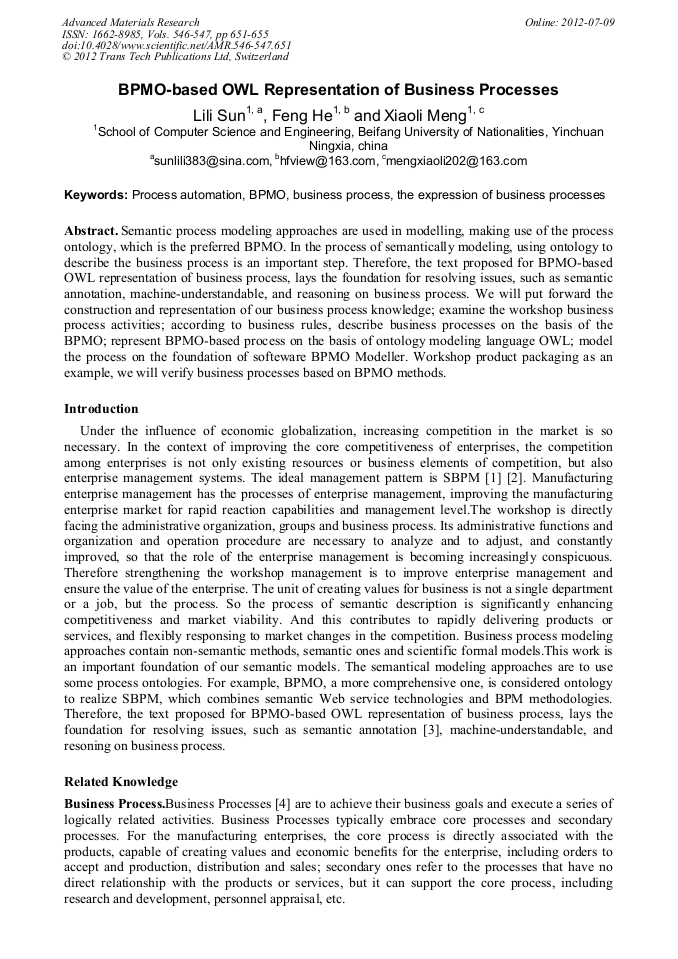 Advanced Materials Research
ISSN: 1662-8985, Vols. 546-547, pp 651-655
doi:10.4028/www.scientific.net/AMR.546-547.651
© 2012 Trans Tech Publications Ltd, Switzerland

Online: 2012-07-09

BPMO-based OWL Representation of Business Processes

Lili Sun$^{1, a}$, Feng He$^{1, b}$ and Xiaoli Meng$^{1, c}$

$^{1}$School of Computer Science and Engineering, Beifang University of Nationalities, Yinchuan Ningxia, china

$^{a}$sunlili383@sina.com, $^{b}$hfview@163.com, $^{c}$mengxiaoli202@163.com

Keywords: Process automation, BPMO, business process, the expression of business processes

Abstract. Semantic process modeling approaches are used in modelling, making use of the process ontology, which is the preferred BPMO. In the process of semantically modeling, using ontology to describe the business process is an important step. Therefore, the text proposed for BPMO-based OWL representation of business process, lays the foundation for resolving issues, such as semantic annotation, machine-understandable, and reasoning on business process. We will put forward the construction and representation of our business process knowledge; examine the workshop business process activities; according to business rules, describe business processes on the basis of the BPMO; represent BPMO-based process on the basis of ontology modeling language OWL; model the process on the foundation of softeware BPMO Modeller. Workshop product packaging as an example, we will verify business processes based on BPMO methods.

Introduction

Under the influence of economic globalization, increasing competition in the market is so necessary. In the context of improving the core competitiveness of enterprises, the competition among enterprises is not only existing resources or business elements of competition, but also enterprise management systems. The ideal management pattern is SBPM [1] [2]. Manufacturing enterprise management has the processes of enterprise management, improving the manufacturing enterprise market for rapid reaction capabilities and management level.The workshop is directly facing the administrative organization, groups and business process. Its administrative functions and organization and operation procedure are necessary to analyze and to adjust, and constantly improved, so that the role of the enterprise management is becoming increasingly conspicuous. Therefore strengthening the workshop management is to improve enterprise management and ensure the value of the enterprise. The unit of creating values for business is not a single department or a job, but the process. So the process of semantic description is significantly enhancing competitiveness and market viability. And this contributes to rapidly delivering products or services, and flexibly responsing to market changes in the competition. Business process modeling approaches contain non-semantic methods, semantic ones and scientific formal models.This work is an important foundation of our semantic models. The semantical modeling approaches are to use some process ontologies. For example, BPMO, a more comprehensive one, is considered ontology to realize SBPM, which combines semantic Web service technologies and BPM methodologies. Therefore, the text proposed for BPMO-based OWL representation of business process, lays the foundation for resolving issues, such as semantic annotation [3], machine-understandable, and resoning on business process.

Related Knowledge

Business Process.Business Processes [4] are to achieve their business goals and execute a series of logically related activities. Business Processes typically embrace core processes and secondary processes. For the manufacturing enterprises, the core process is directly associated with the products, capable of creating values and economic benefits for the enterprise, including orders to accept and production, distribution and sales; secondary ones refer to the processes that have no direct relationship with the products or services, but it can support the core process, including research and development, personnel appraisal, etc.